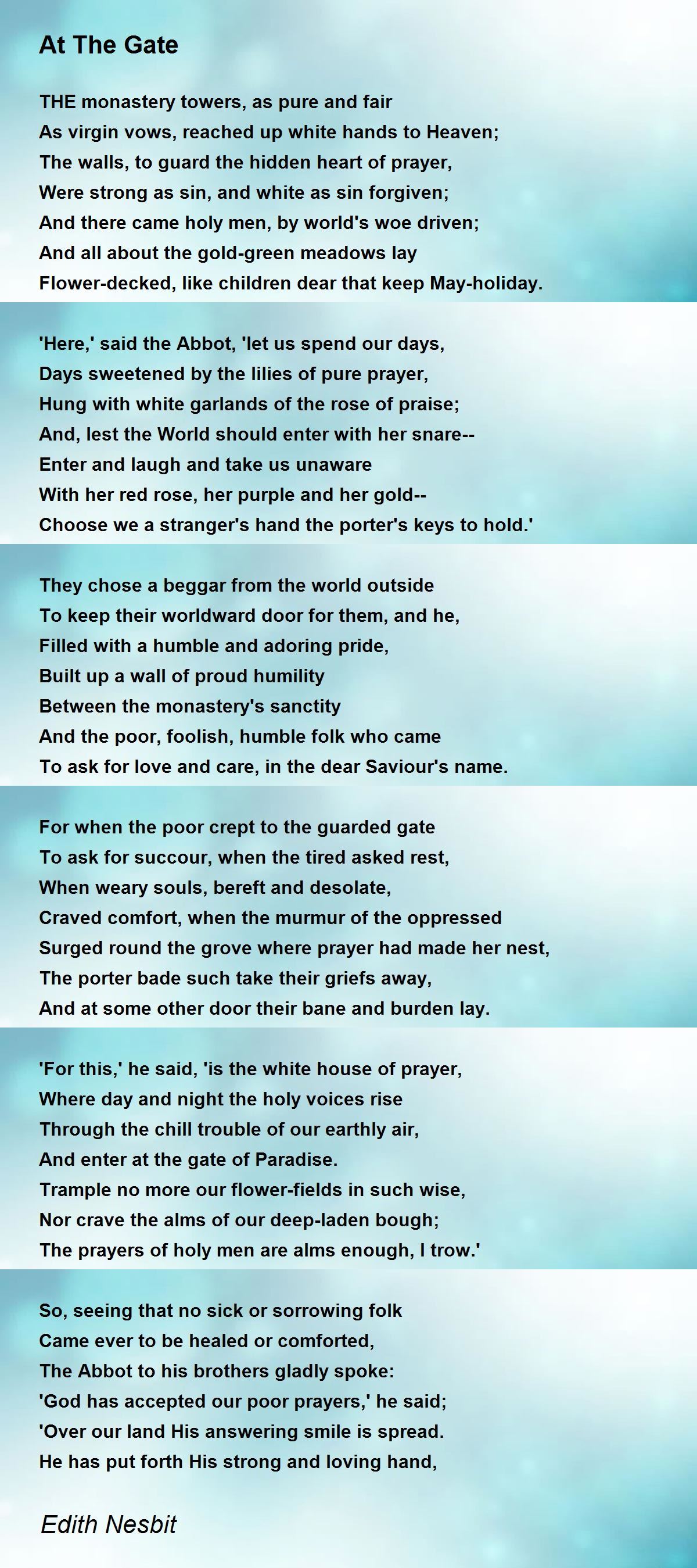 At The Gate

THE monastery towers, as pure and fair
As virgin vows, reached up white hands to Heaven;
The walls, to guard the hidden heart of prayer,
Were strong as sin, and white as sin forgiven;
And there came holy men, by world's woe driven;
And all about the gold-green meadows lay
Flower-decked, like children dear that keep May-holiday.

'Here,' said the Abbot, 'let us spend our days,
Days sweetened by the lilies of pure prayer,
Hung with white garlands of the rose of praise;
And, lest the World should enter with her snare--
Enter and laugh and take us unaware
With her red rose, her purple and her gold--
Choose we a stranger's hand the porter's keys to hold.'

They chose a beggar from the world outside
To keep their worldward door for them, and he,
Filled with a humble and adoring pride,
Built up a wall of proud humility
Between the monastery's sanctity
And the poor, foolish, humble folk who came
To ask for love and care, in the dear Saviour's name.

For when the poor crept to the guarded gate
To ask for succour, when the tired asked rest,
When weary souls, bereft and desolate,
Craved comfort, when the murmur of the oppressed
Surged round the grove where prayer had made her nest,
The porter bade such take their griefs away,
And at some other door their bane and burden lay.

'For this,' he said, 'is the white house of prayer,
Where day and night the holy voices rise
Through the chill trouble of our earthly air,
And enter at the gate of Paradise.
Trample no more our flower-fields in such wise,
Nor crave the alms of our deep-laden bough;
The prayers of holy men are alms enough, I trow.'

So, seeing that no sick or sorrowing folk
Came ever to be healed or comforted,
The Abbot to his brothers gladly spoke:
'God has accepted our poor prayers,' he said;
'Over our land His answering smile is spread.
He has put forth His strong and loving hand,

Edith Nesbit